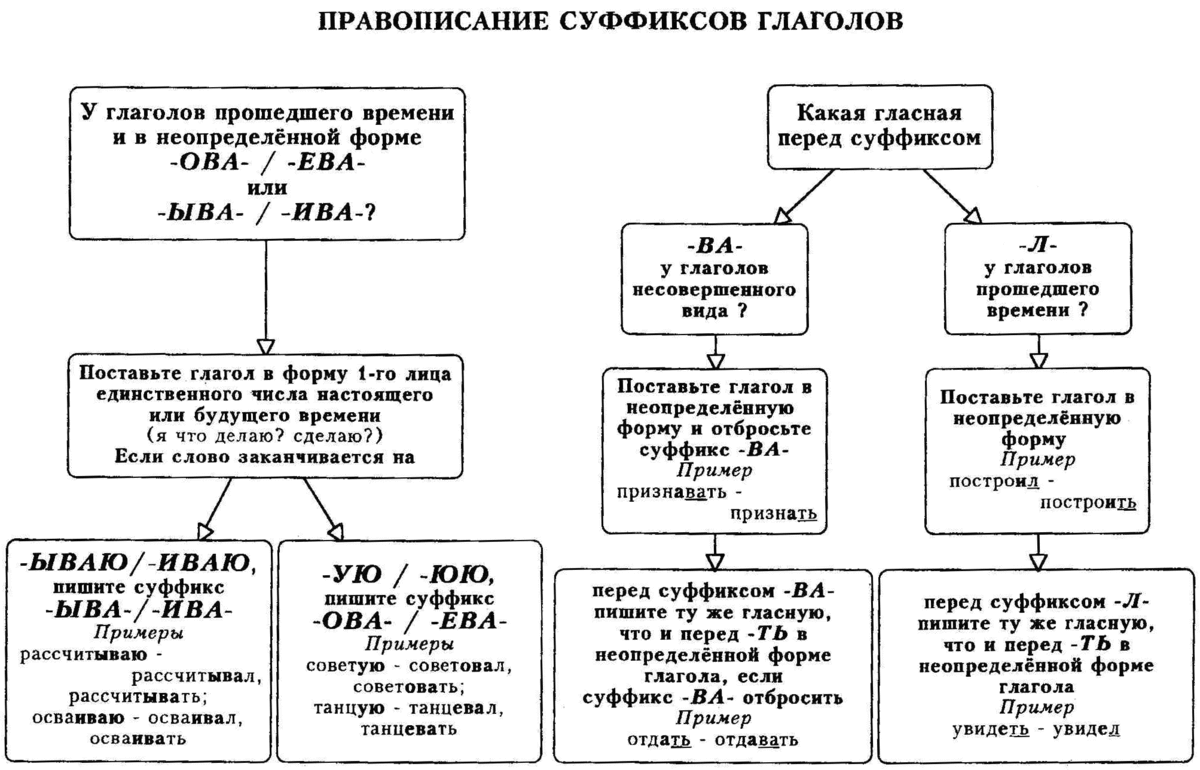 ПРАВОПИСАНИЕ СУФФИКСОВ ГЛАГОЛОВ

У глаголов прошедшего времени и в неопределённой форме -ОВА- / -ЕВА- или -ЫВА- / -ИВА-?

Поставьте глагол в форму 1-го лица единственного числа настоящего или будущего времени (я что делаю? сделаю?) Если слово заканчивается на

-ЫВАЮ/-ИВАЮ, пишите суффикс -ЫВА-/-ИВА-
Примеры
рассчитываю - рассчитывал, рассчитывать; осваиваю - осваивал, осваивать

-УЮ / -ЮЮ, пишите суффикс -ОВА- / -ЕВА-
Примеры
советую - советовал, советовать; танцую - танцевал, танцевать

Какая гласная перед суффиксом

-ВА- у глаголов несовершенного вида ?

Поставьте глагол в неопределённую форму и отбросьте суффикс -ВА-
Пример
признавать - признать

перед суффиксом -ВА- пишите ту же гласную, что и перед -ТЬ в неопределённой форме глагола, если суффикс -ВА- отбросить
Пример
отдать - отдавать

-Л- у глаголов прошедшего времени ?

Поставьте глагол в неопределённую форму
Пример
построил - построить

перед суффиксом -Л- пишите ту же гласную, что и перед -ТЬ в неопределённой форме глагола
Пример
увидеть - увидел